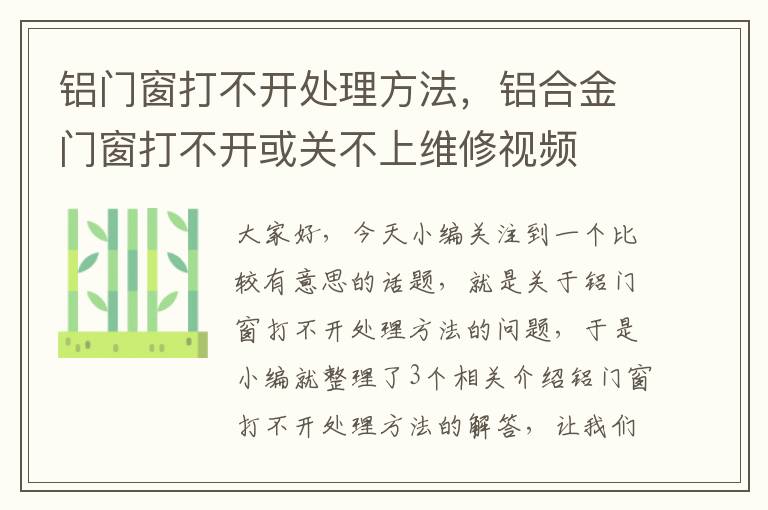 铝门窗打不开处理方法，铝合金门窗打不开或关不上维修视频

大家好，今天小编关注到一个比较有意思的话题，就是关于铝门窗打不开处理方法的问题，于是小编就整理了3个相关介绍铝门窗打不开处理方法的解答，让我们